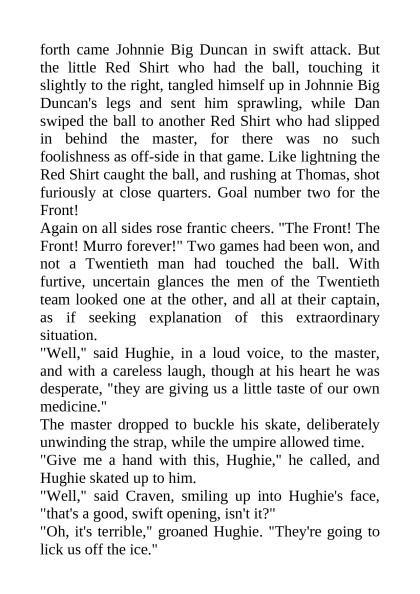 forth came Johnnie Big Duncan in swift attack. But the little Red Shirt who had the ball, touching it slightly to the right, tangled himself up in Johnnie Big Duncan's legs and sent him sprawling, while Dan swiped the ball to another Red Shirt who had slipped in behind the master, for there was no such foolishness as off-side in that game. Like lightning the Red Shirt caught the ball, and rushing at Thomas, shot furiously at close quarters. Goal number two for the Front!
Again on all sides rose frantic cheers. "The Front! The Front! Murro forever!" Two games had been won, and not a Twentieth man had touched the ball. With furtive, uncertain glances the men of the Twentieth team looked one at the other, and all at their captain, as if seeking explanation of this extraordinary situation.
"Well," said Hughie, in a loud voice, to the master, and with a careless laugh, though at his heart he was desperate, "they are giving us a little taste of our own medicine."
The master dropped to buckle his skate, deliberately unwinding the strap, while the umpire allowed time.
"Give me a hand with this, Hughie," he called, and Hughie skated up to him.
"Well," said Craven, smiling up into Hughie's face, "that's a good, swift opening, isn't it?"
"Oh, it's terrible," groaned Hughie. "They're going to lick us off the ice."